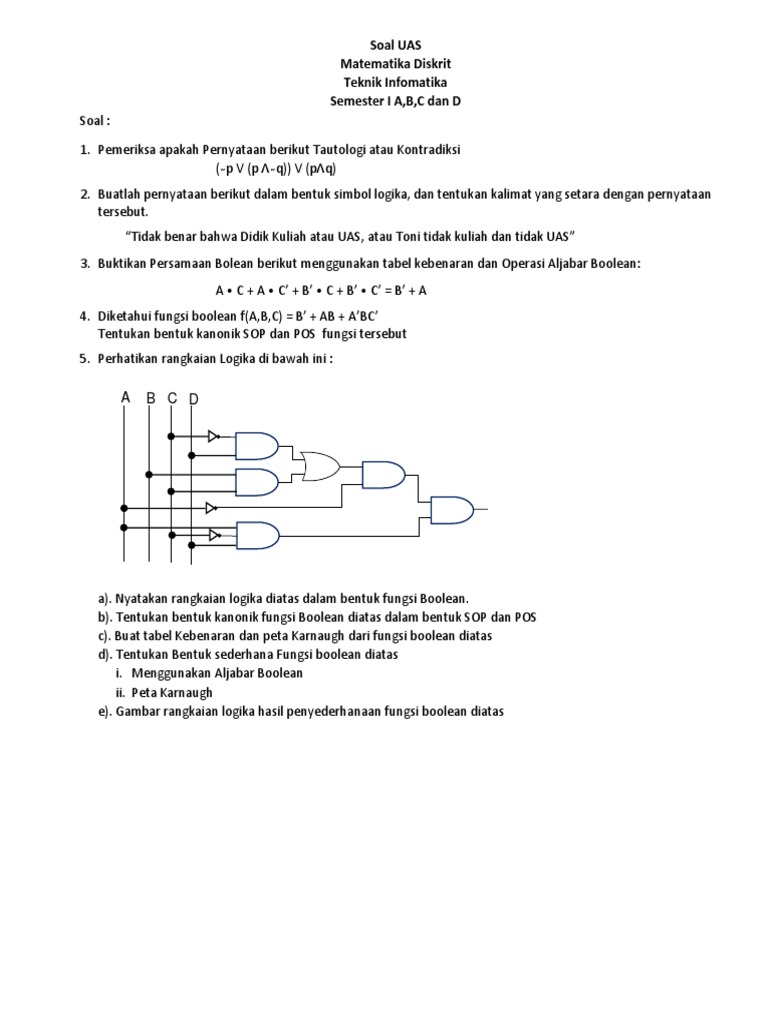 Soal UAS
Matematika Diskrit
Teknik Infomatika
Semester I A,B,C dan D

Soal :

1. Pemeriksa apakah Pernyataan berikut Tautologi atau Kontradiksi
$(\sim p \vee (p \wedge \sim q)) \vee (p \wedge q)$

2. Buatlah pernyataan berikut dalam bentuk simbol logika, dan tentukan kalimat yang setara dengan pernyataan tersebut.

"Tidak benar bahwa Didik Kuliah atau UAS, atau Toni tidak kuliah dan tidak UAS"

3. Buktikan Persamaan Bolean berikut menggunakan tabel kebenaran dan Operasi Aljabar Boolean:

$A \bullet C + A \bullet C' + B' \bullet C + B' \bullet C' = B' + A$

4. Diketahui fungsi boolean $f(A,B,C) = B' + AB + A'BC'$
Tentukan bentuk kanonik SOP dan POS fungsi tersebut

5. Perhatikan rangkaian Logika di bawah ini :

A B C D

a). Nyatakan rangkaian logika diatas dalam bentuk fungsi Boolean.
b). Tentukan bentuk kanonik fungsi Boolean diatas dalam bentuk SOP dan POS
c). Buat tabel Kebenaran dan peta Karnaugh dari fungsi boolean diatas
d). Tentukan Bentuk sederhana Fungsi boolean diatas
i. Menggunakan Aljabar Boolean
ii. Peta Karnaugh
e). Gambar rangkaian logika hasil penyederhanaan fungsi boolean diatas